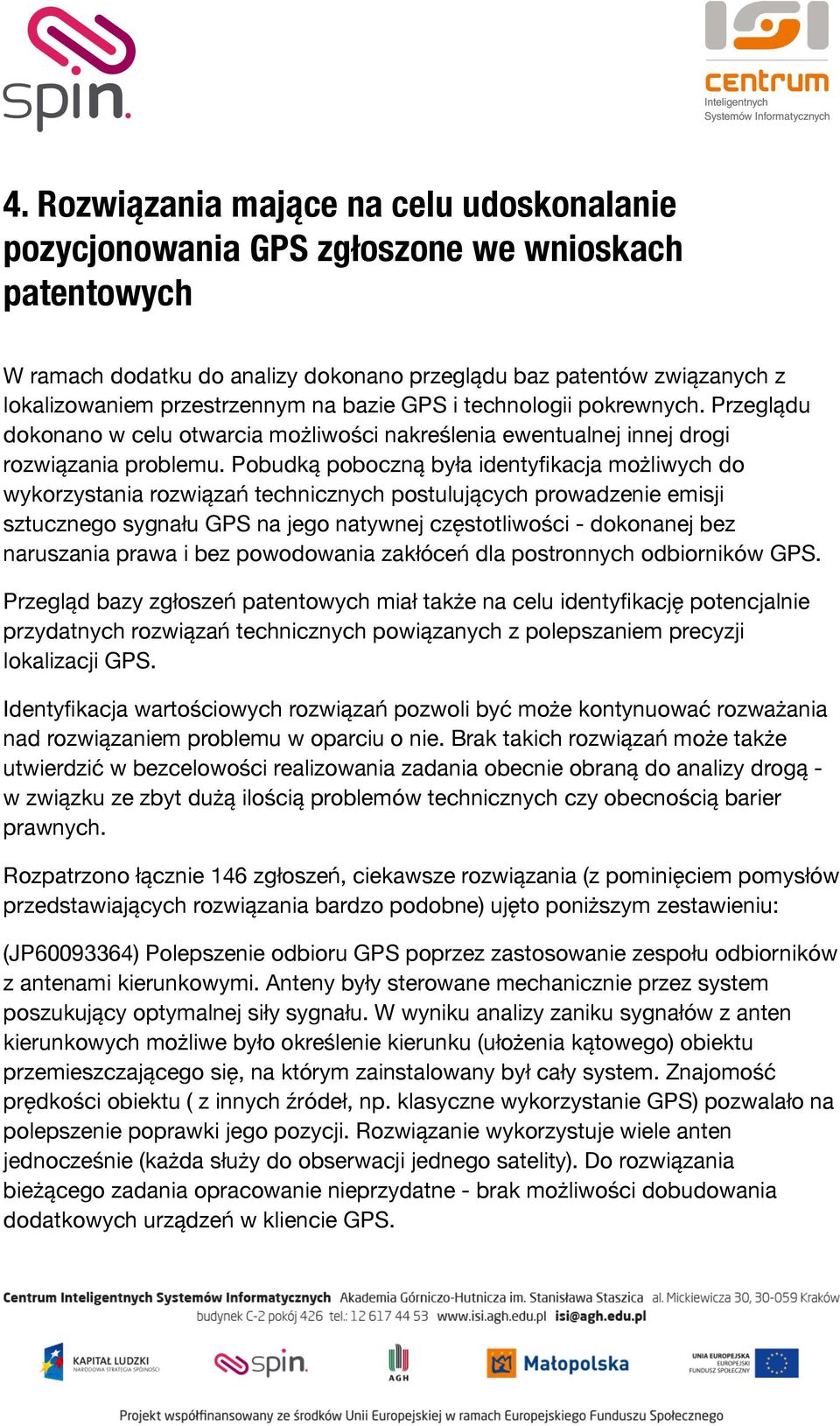 spin.

ISI centrum Inteligentnych Systemów Informatycznych

4. Rozwiązania mające na celu udoskonalanie pozycjonowania GPS zgłoszone we wnioskach patentowych

W ramach dodatku do analizy dokonano przeglądu baz patentów związanych z lokalizowaniem przestrzennym na bazie GPS i technologii pokrewnych. Przeglądu dokonano w celu otwarcia możliwości nakreślenia ewentualnej innej drogi rozwiązania problemu. Pobudką poboczną była identyfikacja możliwych do wykorzystania rozwiązań technicznych postulujących prowadzenie emisji sztucznego sygnału GPS na jego natywnej częstotliwości - dokonanej bez naruszania prawa i bez powodowania zakłóceń dla postronnych odbiorników GPS.

Przegląd bazy zgłoszeń patentowych miał także na celu identyfikację potencjalnie przydatnych rozwiązań technicznych powiązanych z polepszaniem precyzji lokalizacji GPS.

Identyfikacja wartościowych rozwiązań pozwoli być może kontynuować rozważania nad rozwiązaniem problemu w oparciu o nie. Brak takich rozwiązań może także utwierdzić w bezcelowości realizowania zadania obecnie obraną do analizy drogą - w związku ze zbyt dużą ilością problemów technicznych czy obecnością barier prawnych.

Rozpatrzono łącznie 146 zgłoszeń, ciekawsze rozwiązania (z pominięciem pomysłów przedstawiających rozwiązania bardzo podobne) ujęto poniższym zestawieniu:

(JP60093364) Polepszenie odbioru GPS poprzez zastosowanie zespołu odbiorników z antenami kierunkowymi. Anteny były sterowane mechanicznie przez system poszukujący optymalnej siły sygnału. W wyniku analizy zaniku sygnałów z anten kierunkowych możliwe było określenie kierunku (ułożenia kątowego) obiektu przemieszczającego się, na którym zainstalowany był cały system. Znajomość prędkości obiektu ( z innych źródeł, np. klasyczne wykorzystanie GPS) pozwalało na polepszenie poprawki jego pozycji. Rozwiązanie wykorzystuje wiele anten jednocześnie (każda służy do obserwacji jednego satelity). Do rozwiązania bieżącego zadania opracowanie nieprzydatne - brak możliwości dobudowania dodatkowych urządzeń w kliencie GPS.

Centrum Inteligentnych Systemów Informatycznych Akademia Górniczo-Hutnicza im. Stanisława Staszica al. Mickiewicza 30, 30-059 Kraków budynek C-2 pokój 426 tel.: 12 617 44 53 www.isi.agh.edu.pl isi@agh.edu.pl

KAPITAŁ LUDZKI NARODOWA STRATEGIA SPÓJNOŚCI spin. AGH Małopolska UNIA EUROPEJSKA EUROPEJSKI FUNDUSZ SPOŁECZNY

Projekt współfinansowany ze środków Unii Europejskiej w ramach Europejskiego Funduszu Społecznego